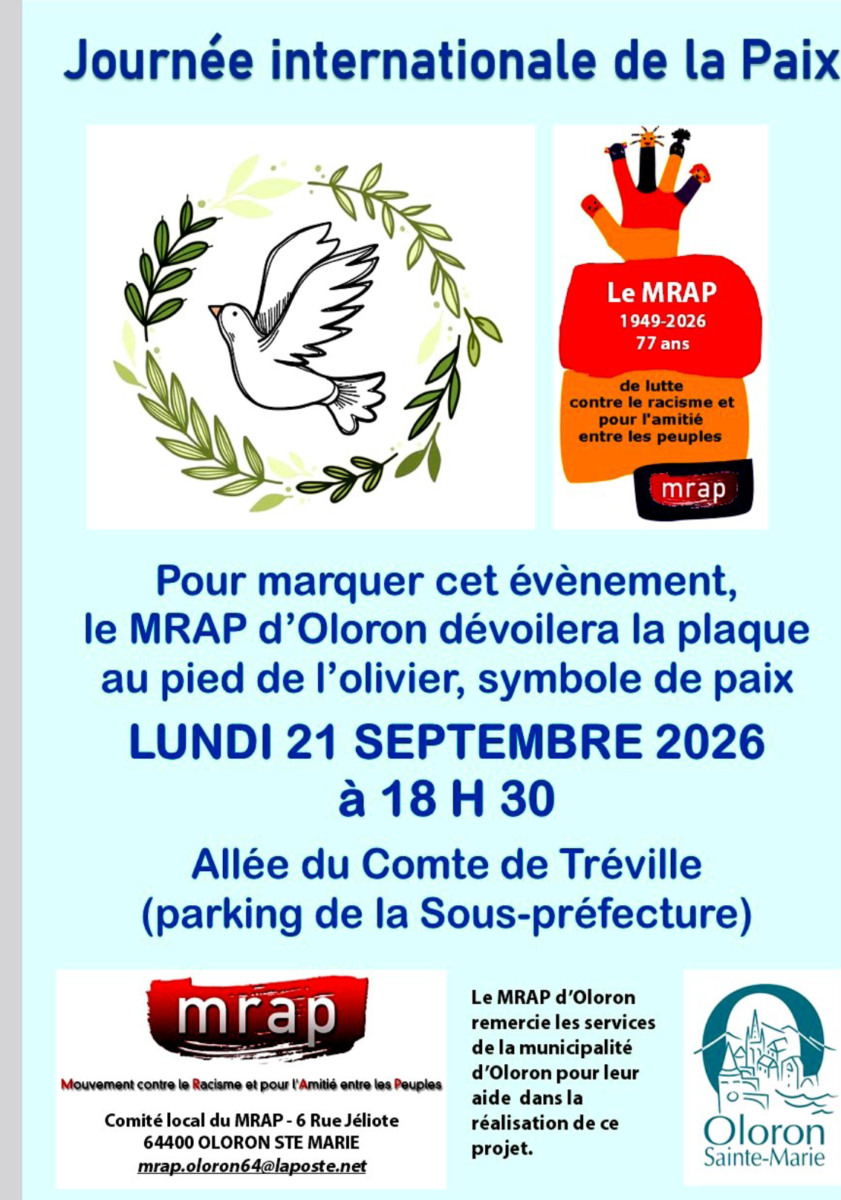 Journée internationale de la Paix

Le MRAP
1949-2026
77 ans
de lutte
contre le racisme et
pour l'amitié
entre les peuples
mrap

Pour marquer cet évènement,
le MRAP d'Oloron dévoilera la plaque
au pied de l'olivier, symbole de paix

LUNDI 21 SEPTEMBRE 2026
à 18 H 30

Allée du Comte de Tréville
(parking de la Sous-préfecture)

mrap
Mouvement contre le Racisme et pour l'Amitié entre les Peuples

Comité local du MRAP - 6 Rue Jéliote
64400 OLORON STE MARIE
mrap.oloron64@laposte.net

Le MRAP d'Oloron remercie les services de la municipalité d'Oloron pour leur aide dans la réalisation de ce projet.

Oloron
Sainte-Marie